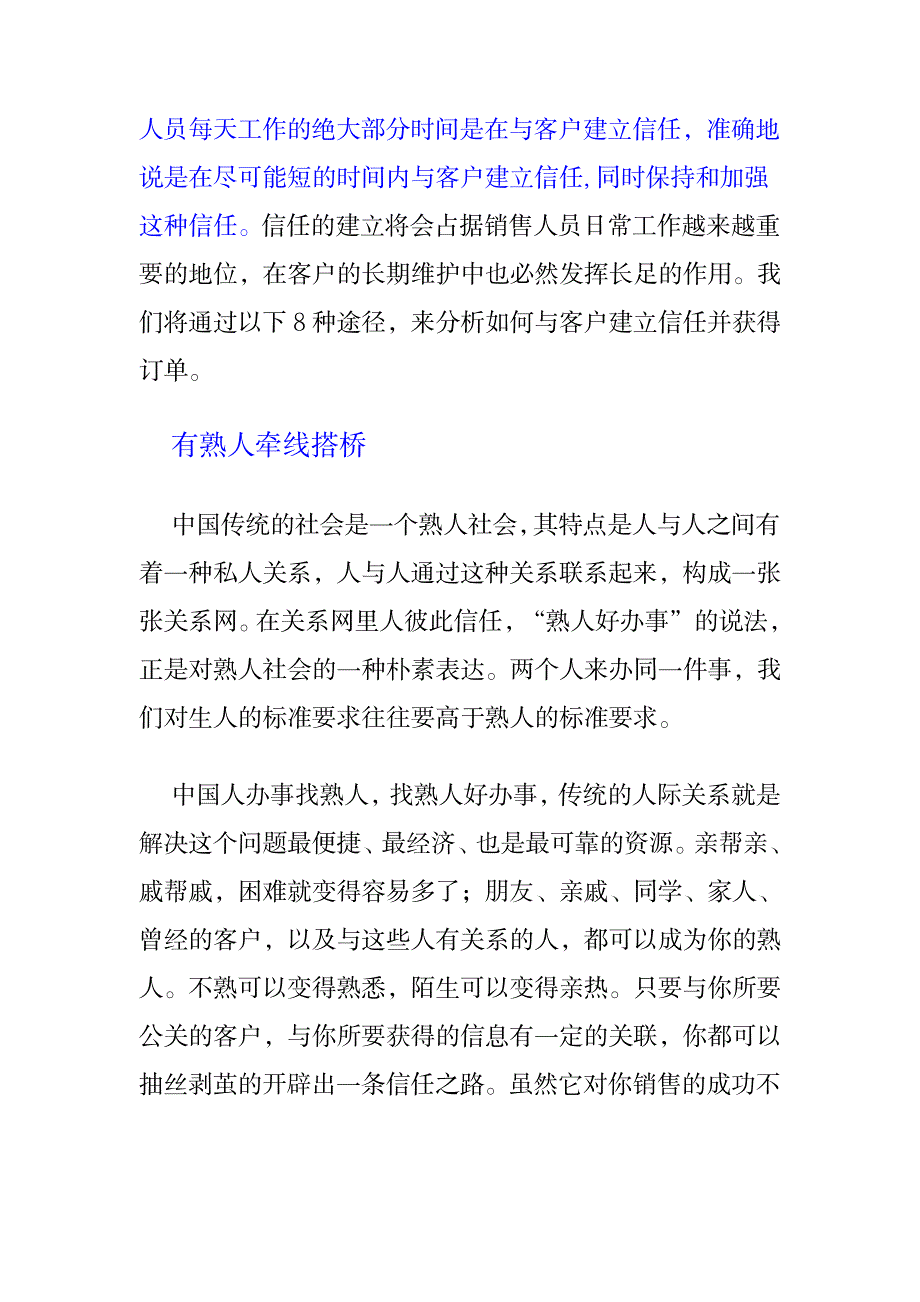 人员每天工作的绝大部分时间是在与客户建立信任，准确地说是在尽可能短的时间内与客户建立信任，同时保持和加强这种信任。信任的建立将会占据销售人员日常工作越来越重要的地位，在客户的长期维护中也必然发挥长足的作用。我们将通过以下 8 种途径，来分析如何与客户建立信任并获得订单。

有熟人牵线搭桥

中国传统的社会是一个熟人社会，其特点是人与人之间有着一种私人关系，人与人通过这种关系联系起来，构成一张张关系网。在关系网里人彼此信任，“熟人好办事”的说法，正是对熟人社会的一种朴素表达。两个人来办同一件事，我们对生人的标准要求往往要高于熟人的标准要求。

中国人办事找熟人，找熟人好办事，传统的人际关系就是解决这个问题最便捷、最经济、也是最可靠的资源。亲帮亲、戚帮戚，困难就变得容易多了；朋友、亲戚、同学、家人、曾经的客户，以及与这些人有关系的人，都可以成为你的熟人。不熟可以变得熟悉，陌生可以变得亲热。只要与你所要公关的客户，与你所要获得的信息有一定的关联，你都可以抽丝剥茧的开辟出一条信任之路。虽然它对你销售的成功不